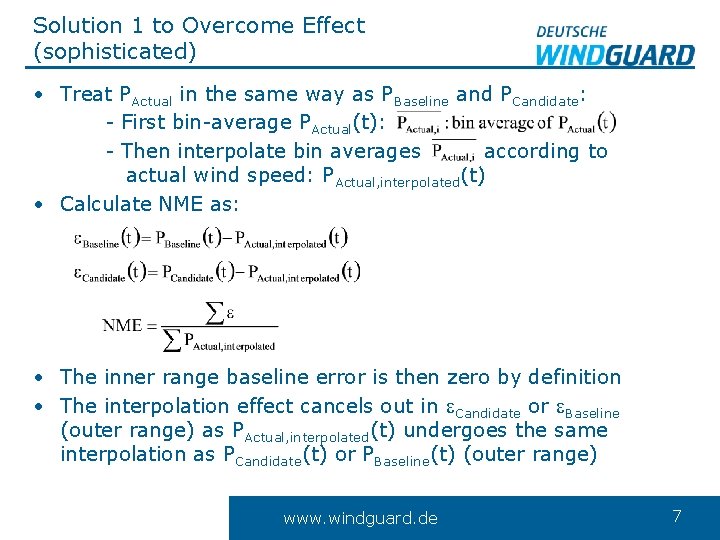 Solution 1 to Overcome Effect (sophisticated)

DEUTSCHE WINDGUARD

• Treat $P_{Actual}$ in the same way as $P_{Baseline}$ and $P_{Candidate}$:
- First bin-average $P_{Actual}(t)$: $\overline{P_{Actual,i}}$ : bin average of $P_{Actual}(t)$
- Then interpolate bin averages $\overline{P_{Actual,i}}$ according to actual wind speed: $P_{Actual,interpolated}(t)$

• Calculate NME as:

$\varepsilon_{Baseline}(t) = P_{Baseline}(t) - P_{Actual,interpolated}(t)$

$\varepsilon_{Candidate}(t) = P_{Candidate}(t) - P_{Actual,interpolated}(t)$

$NME = \frac{\sum \varepsilon}{\sum P_{Actual,interpolated}}$

• The inner range baseline error is then zero by definition
• The interpolation effect cancels out in $\varepsilon_{Candidate}$ or $\varepsilon_{Baseline}$ (outer range) as $P_{Actual,interpolated}(t)$ undergoes the same interpolation as $P_{Candidate}(t)$ or $P_{Baseline}(t)$ (outer range)

www.windguard.de

7